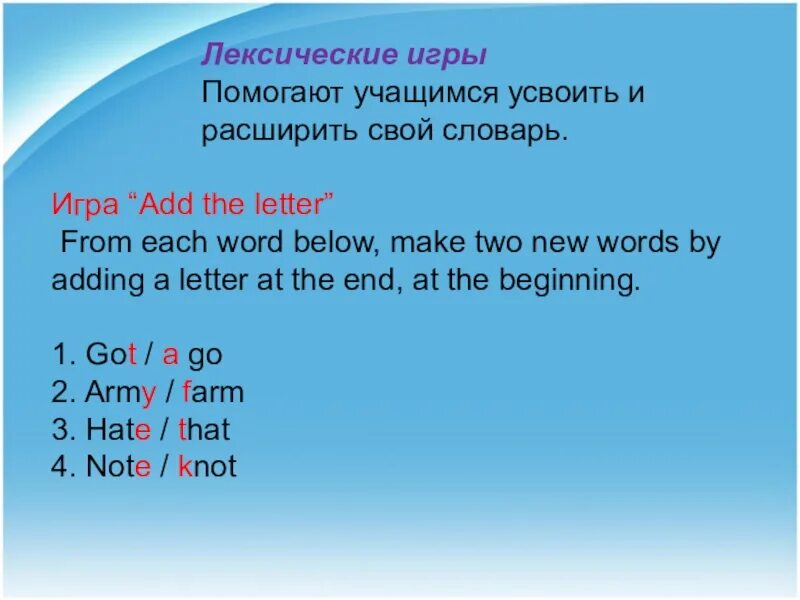 Лексические игры
Помогают учащимся усвоить и расширить свой словарь.

Игра “Add the letter”
From each word below, make two new words by adding a letter at the end, at the beginning.

1. Got / a go
2. Army / farm
3. Hate / that
4. Note / knot